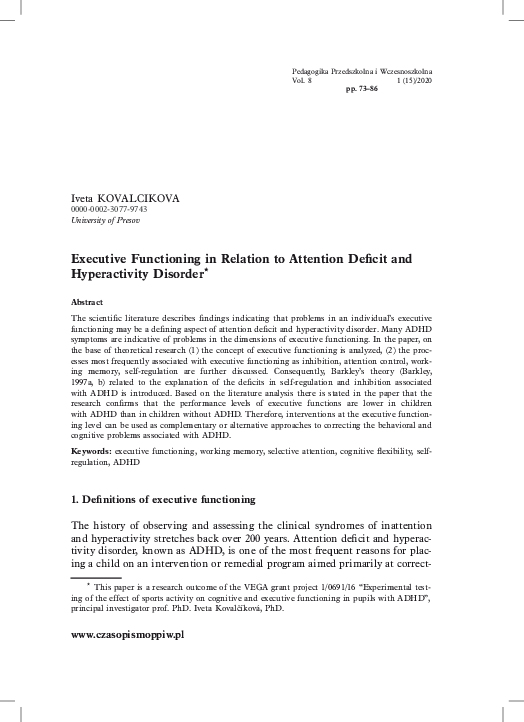 Pedagogika Przedszkolna i Wczesnoszkolna
Vol. 8 1 (15)/2020
pp. 73–86

Iveta KOVALCIKOVA
0000-0002-3077-9743
University of Presov

Executive Functioning in Relation to Attention Deficit and Hyperactivity Disorder$^{*}$

Abstract

The scientific literature describes findings indicating that problems in an individual's executive functioning may be a defining aspect of attention deficit and hyperactivity disorder. Many ADHD symptoms are indicative of problems in the dimensions of executive functioning. In the paper, on the base of theoretical research (1) the concept of executive functioning is analyzed, (2) the processes most frequently associated with executive functioning as inhibition, attention control, working memory, self-regulation are further discussed. Consequently, Barkley's theory (Barkley, 1997a, b) related to the explanation of the deficits in self-regulation and inhibition associated with ADHD is introduced. Based on the literature analysis there is stated in the paper that the research confirms that the performance levels of executive functions are lower in children with ADHD than in children without ADHD. Therefore, interventions at the executive functioning level can be used as complementary or alternative approaches to correcting the behavioral and cognitive problems associated with ADHD.

Keywords: executive functioning, working memory, selective attention, cognitive flexibility, self-regulation, ADHD

1. Definitions of executive functioning

The history of observing and assessing the clinical syndromes of inattention and hyperactivity stretches back over 200 years. Attention deficit and hyperactivity disorder, known as ADHD, is one of the most frequent reasons for placing a child on an intervention or remedial program aimed primarily at correct-

$^{*}$ This paper is a research outcome of the VEGA grant project 1/0691/16 "Experimental testing of the effect of sports activity on cognitive and executive functioning in pupils with ADHD", principal investigator prof. PhD. Iveta Kovalčíková, PhD.

www.czasopismoppiw.pl